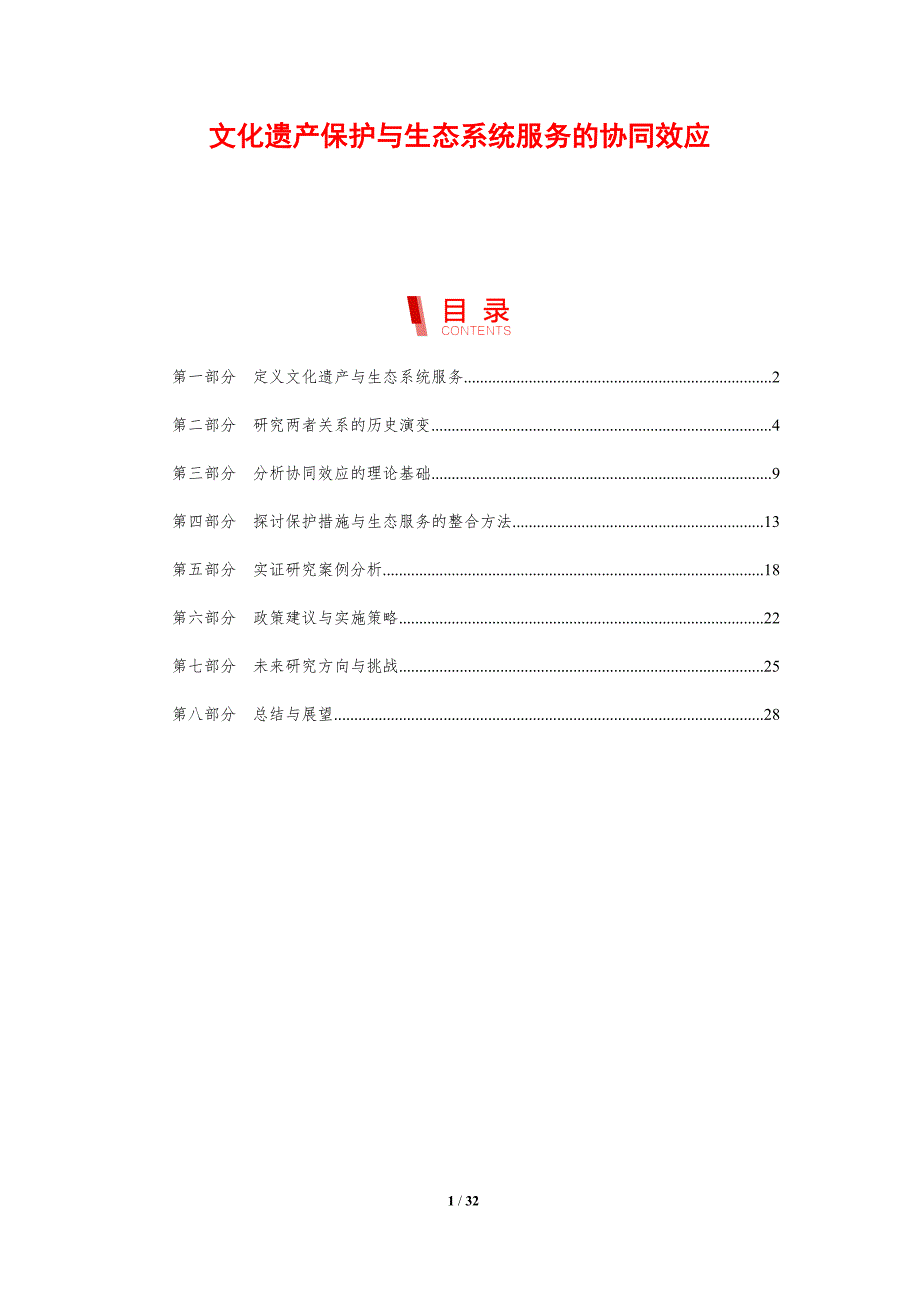 文化遗产保护与生态系统服务的协同效应

目录
CONTENTS

第一部分 定义文化遗产与生态系统服务 2

第二部分 研究两者关系的历史演变 4

第三部分 分析协同效应的理论基础 9

第四部分 探讨保护措施与生态服务的整合方法 13

第五部分 实证研究案例分析 18

第六部分 政策建议与实施策略 22

第七部分 未来研究方向与挑战 25

第八部分 总结与展望 28

1 / 32